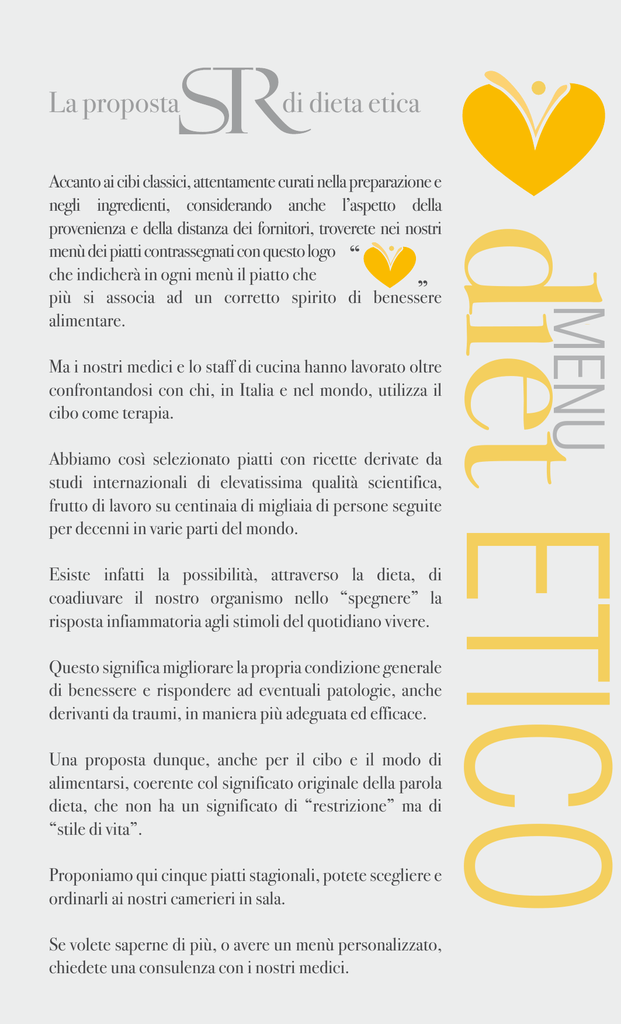 La proposta SR di dieta etica

Accanto ai cibi classici, attentamente curati nella preparazione e negli ingredienti, considerando anche l'aspetto della provenienza e della distanza dei fornitori, troverete nei nostri menù dei piatti contrassegnati con questo logo " " che indicherà in ogni menù il piatto che più si associa ad un corretto spirito di benessere alimentare.

Ma i nostri medici e lo staff di cucina hanno lavorato oltre confrontandosi con chi, in Italia e nel mondo, utilizza il cibo come terapia.

Abbiamo così selezionato piatti con ricette derivate da studi internazionali di elevatissima qualità scientifica, frutto di lavoro su centinaia di migliaia di persone seguite per decenni in varie parti del mondo.

Esiste infatti la possibilità, attraverso la dieta, di coadiuvare il nostro organismo nello "spegnere" la risposta infiammatoria agli stimoli del quotidiano vivere.

Questo significa migliorare la propria condizione generale di benessere e rispondere ad eventuali patologie, anche derivanti da traumi, in maniera più adeguata ed efficace.

Una proposta dunque, anche per il cibo e il modo di alimentarsi, coerente col significato originale della parola dieta, che non ha un significato di "restrizione" ma di "stile di vita".

Proponiamo qui cinque piatti stagionali, potete scegliere e ordinarli ai nostri camerieri in sala.

Se volete saperne di più, o avere un menù personalizzato, chiedete una consulenza con i nostri medici.

diet MENU

ETICO